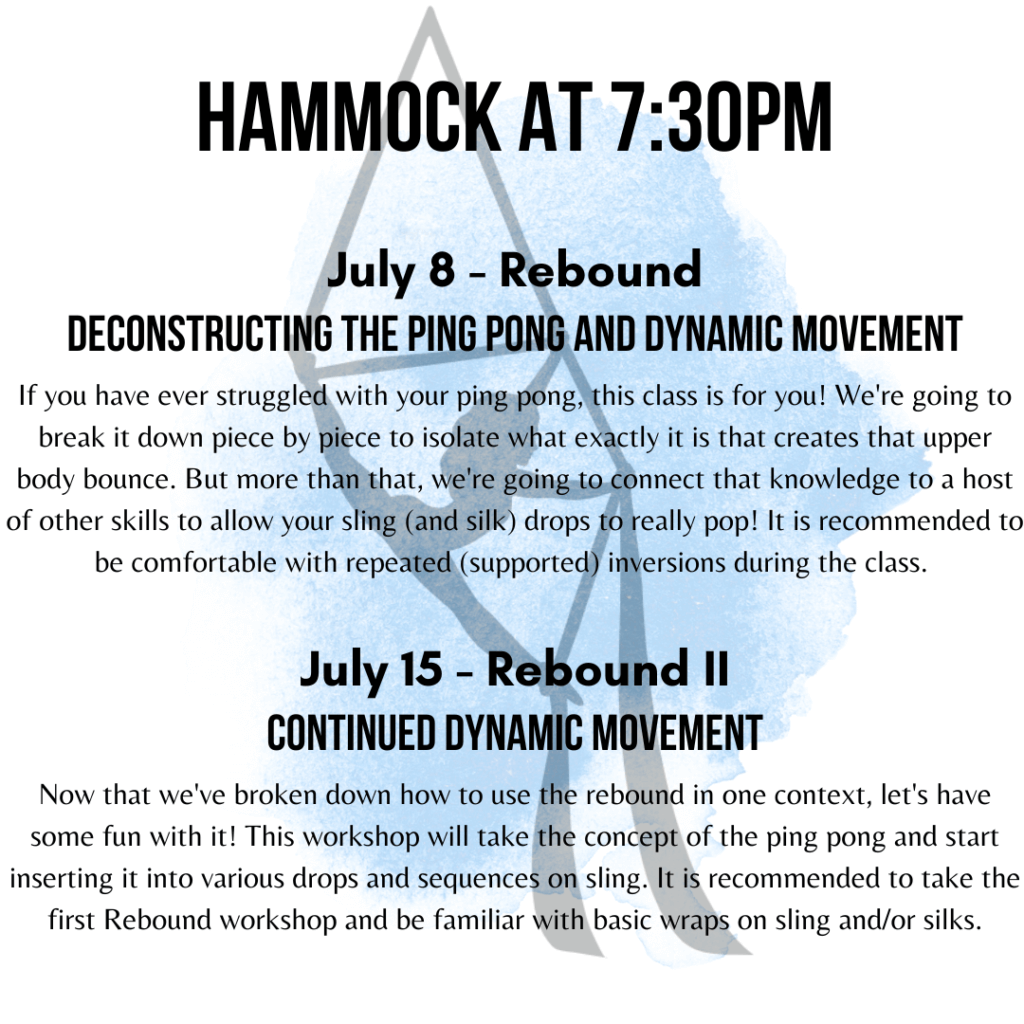 HAMMOCK AT 7:30PM

July 8 - Rebound

DECONSTRUCTING THE PING PONG AND DYNAMIC MOVEMENT

If you have ever struggled with your ping pong, this class is for you! We're going to break it down piece by piece to isolate what exactly it is that creates that upper body bounce. But more than that, we're going to connect that knowledge to a host of other skills to allow your sling (and silk) drops to really pop! It is recommended to be comfortable with repeated (supported) inversions during the class.

July 15 - Rebound II

CONTINUED DYNAMIC MOVEMENT

Now that we've broken down how to use the rebound in one context, let's have some fun with it! This workshop will take the concept of the ping pong and start inserting it into various drops and sequences on sling. It is recommended to take the first Rebound workshop and be familiar with basic wraps on sling and/or silks.